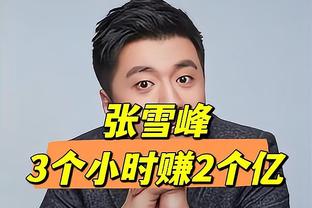 张雪峰
3个小时赚2个亿